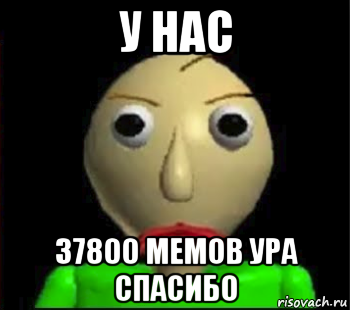 У НАС

37800 МЕМОВ УРА СПАСИБО

risovach.ru